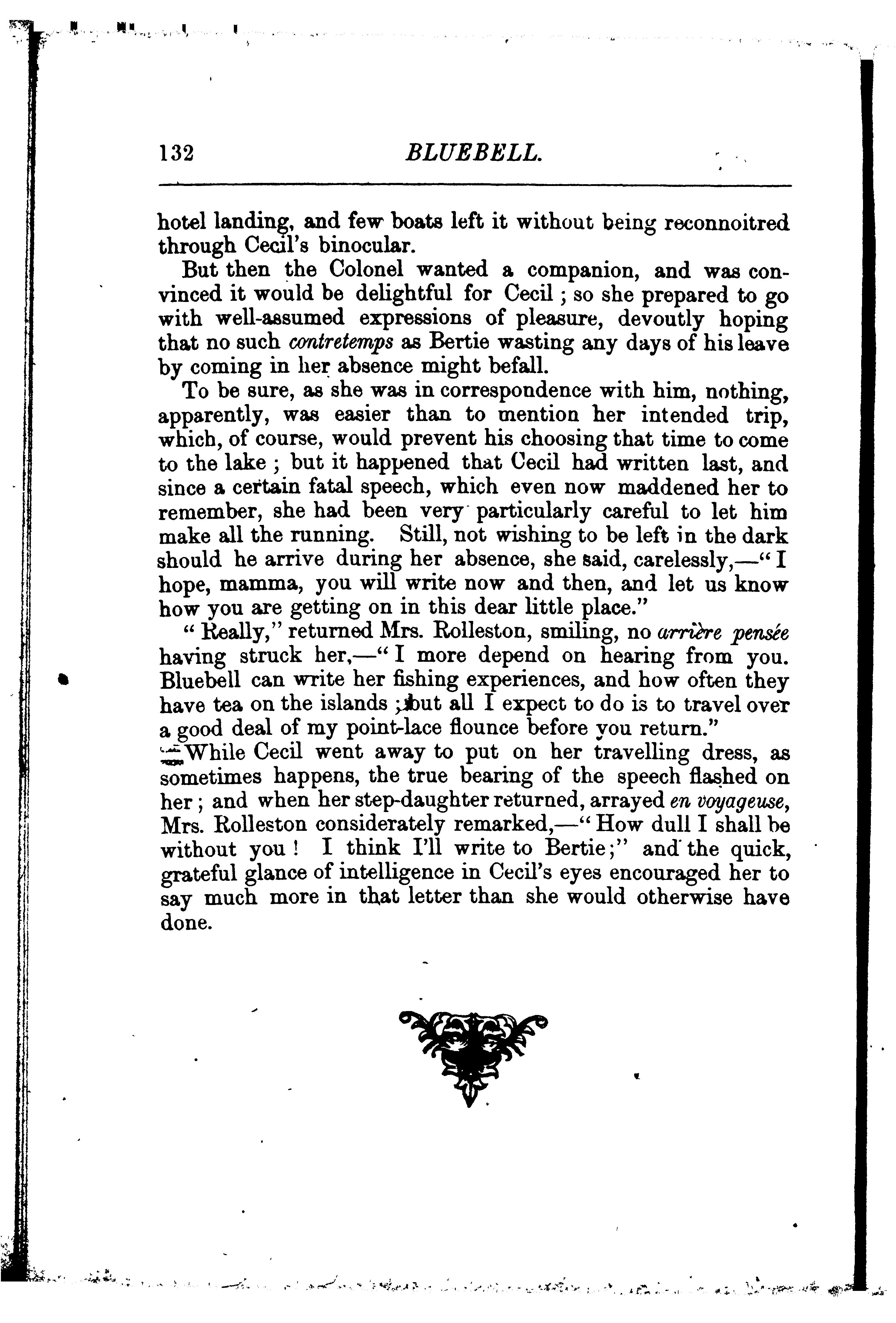 132 BLUEBELL.

hotel landing, and few boats left it without being reconnoitred through Cecil's binocular.

But then the Colonel wanted a companion, and was convinced it would be delightful for Cecil; so she prepared to go with well-assumed expressions of pleasure, devoutly hoping that no such contretemps as Bertie wasting any days of his leave by coming in her absence might befall.

To be sure, as she was in correspondence with him, nothing, apparently, was easier than to mention her intended trip, which, of course, would prevent his choosing that time to come to the lake; but it happened that Cecil had written last, and since a certain fatal speech, which even now maddened her to remember, she had been very particularly careful to let him make all the running. Still, not wishing to be left in the dark should he arrive during her absence, she said, carelessly,—"I hope, mamma, you will write now and then, and let us know how you are getting on in this dear little place."

"Really," returned Mrs. Rolleston, smiling, no arrière pensée having struck her,—"I more depend on hearing from you. Bluebell can write her fishing experiences, and how often they have tea on the islands; but all I expect to do is to travel over a good deal of my point-lace flounce before you return."

While Cecil went away to put on her travelling dress, as sometimes happens, the true bearing of the speech flashed on her; and when her step-daughter returned, arrayed en voyageuse, Mrs. Rolleston considerately remarked,—"How dull I shall be without you! I think I'll write to Bertie;" and the quick, grateful glance of intelligence in Cecil's eyes encouraged her to say much more in that letter than she would otherwise have done.